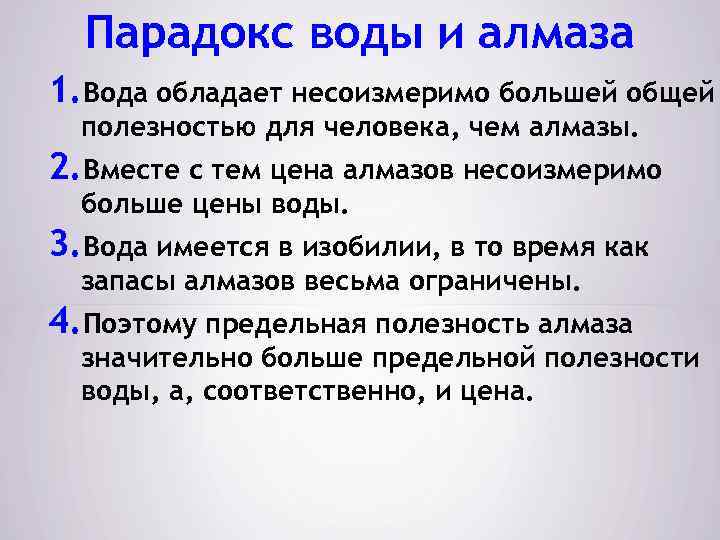 Парадокс воды и алмаза

1. Вода обладает несоизмеримо большей общей полезностью для человека, чем алмазы.

2. Вместе с тем цена алмазов несоизмеримо больше цены воды.

3. Вода имеется в изобилии, в то время как запасы алмазов весьма ограничены.

4. Поэтому предельная полезность алмаза значительно больше предельной полезности воды, а, соответственно, и цена.